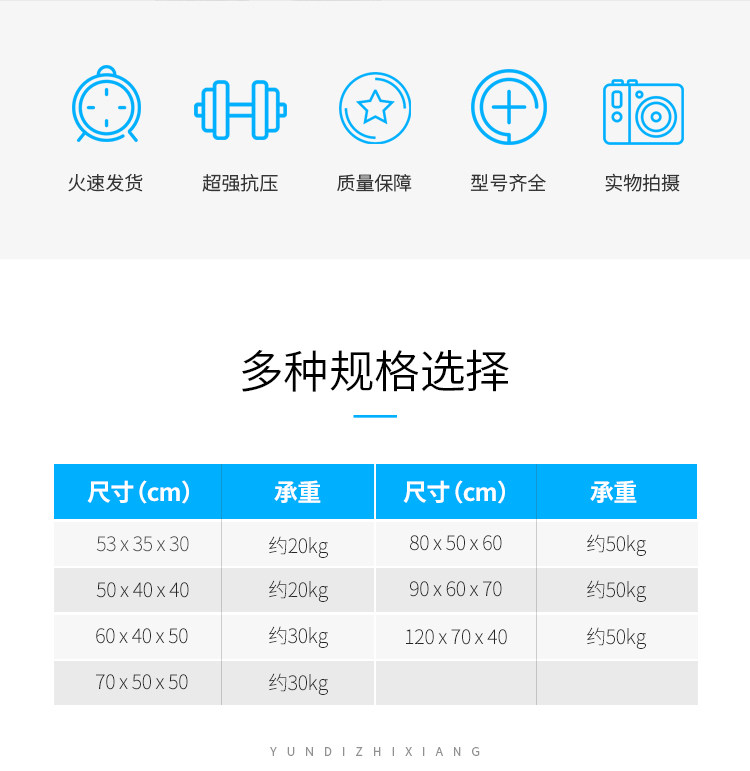 火速发货 超强抗压 质量保障 型号齐全 实物拍摄

多种规格选择

| 尺寸（cm） | 承重 | 尺寸（cm） | 承重 |
|---|---|---|---|
| 53 x 35 x 30 | 约20kg | 80 x 50 x 60 | 约50kg |
| 50 x 40 x 40 | 约20kg | 90 x 60 x 70 | 约50kg |
| 60 x 40 x 50 | 约30kg | 120 x 70 x 40 | 约50kg |
| 70 x 50 x 50 | 约30kg | | |

YUNDIZHIXIANG